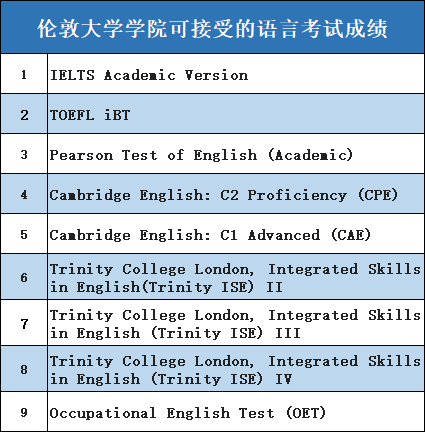 | 伦敦大学学院可接受的语言考试成绩 | |
|---|---|
| 1 | IELTS Academic Version |
| 2 | TOEFL iBT |
| 3 | Pearson Test of English (Academic) |
| 4 | Cambridge English: C2 Proficiency (CPE) |
| 5 | Cambridge English: C1 Advanced (CAE) |
| 6 | Trinity College London, Integrated Skills in English(Trinity ISE) II |
| 7 | Trinity College London, Integrated Skills in English (Trinity ISE) III |
| 8 | Trinity College London, Integrated Skills in English (Trinity ISE) IV |
| 9 | Occupational English Test (OET) |